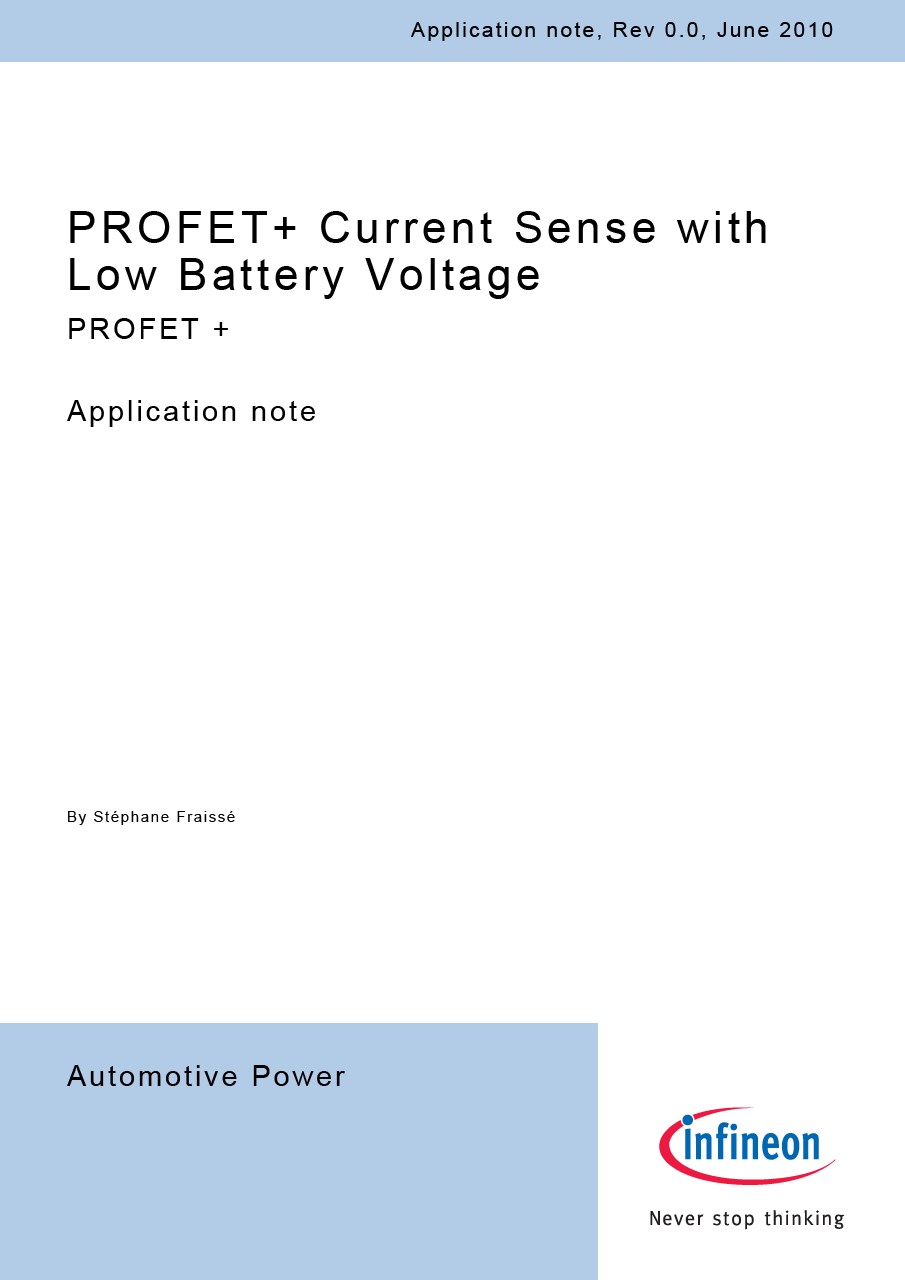 Application note, Rev 0.0, June 2010

PROFET+ Current Sense with Low Battery Voltage

PROFET +

Application note

By Stéphane Fraissé

Automotive Power

infineon

Never stop thinking